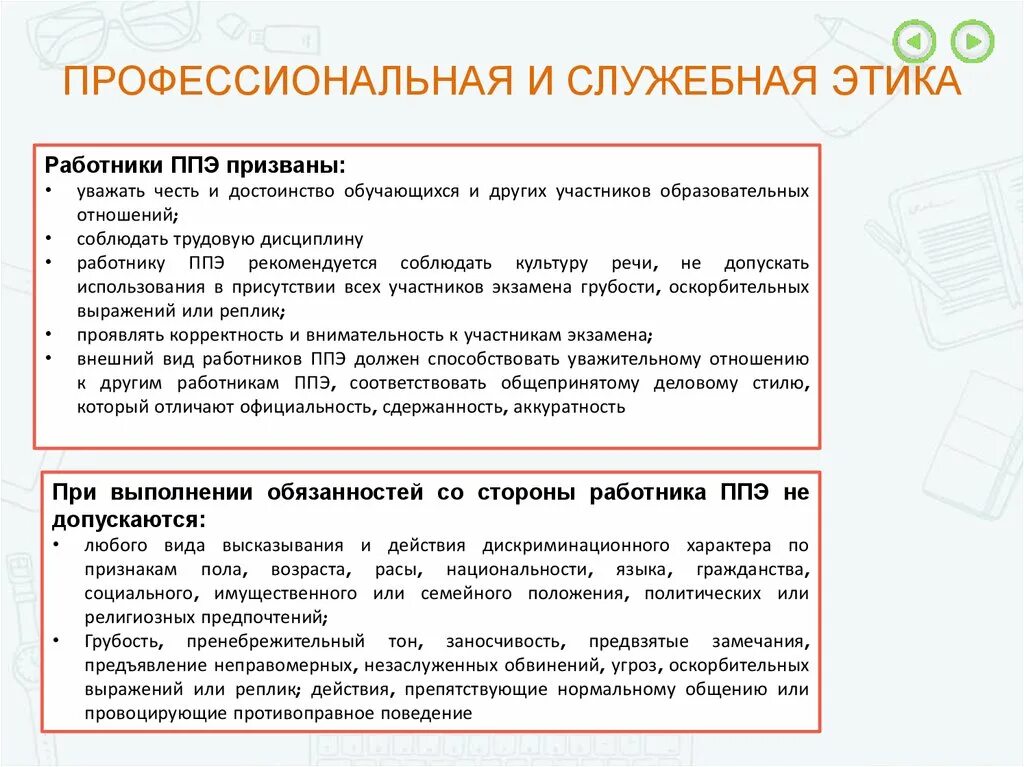 ПРОФЕССИОНАЛЬНАЯ И СЛУЖЕБНАЯ ЭТИКА

Работники ППЭ призваны:
• уважать честь и достоинство обучающихся и других участников образовательных отношений;
• соблюдать трудовую дисциплину
• работнику ППЭ рекомендуется соблюдать культуру речи, не допускать использования в присутствии всех участников экзамена грубости, оскорбительных выражений или реплик;
• проявлять корректность и внимательность к участникам экзамена;
• внешний вид работников ППЭ должен способствовать уважительному отношению к другим работникам ППЭ, соответствовать общепринятому деловому стилю, который отличают официальность, сдержанность, аккуратность

При выполнении обязанностей со стороны работника ППЭ не допускаются:
• любого вида высказывания и действия дискриминационного характера по признакам пола, возраста, расы, национальности, языка, гражданства, социального, имущественного или семейного положения, политических или религиозных предпочтений;
• Грубость, пренебрежительный тон, заносчивость, предвзятые замечания, предъявление неправомерных, незаслуженных обвинений, угроз, оскорбительных выражений или реплик; действия, препятствующие нормальному общению или провоцирующие противоправное поведение